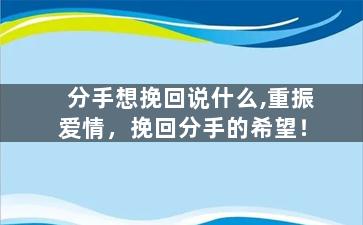 分手想挽回说什么,重振爱情，挽回分手的希望！